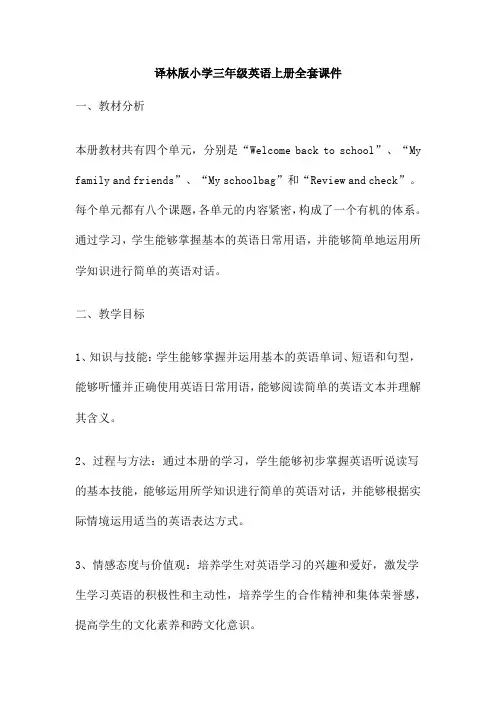 译林版小学三年级英语上册全套课件

一、教材分析

本册教材共有四个单元，分别是“Welcome back to school”、“My family and friends”、“My schoolbag”和“Review and check”。每个单元都有八个课题，各单元的内容紧密，构成了一个有机的体系。通过学习，学生能够掌握基本的英语日常用语，并能够简单地运用所学知识进行简单的英语对话。

二、教学目标

1、知识与技能：学生能够掌握并运用基本的英语单词、短语和句型，能够听懂并正确使用英语日常用语，能够阅读简单的英语文本并理解其含义。

2、过程与方法：通过本册的学习，学生能够初步掌握英语听说读写的基本技能，能够运用所学知识进行简单的英语对话，并能够根据实际情境运用适当的英语表达方式。

3、情感态度与价值观：培养学生对英语学习的兴趣和爱好，激发学生学习英语的积极性和主动性，培养学生的合作精神和集体荣誉感，提高学生的文化素养和跨文化意识。